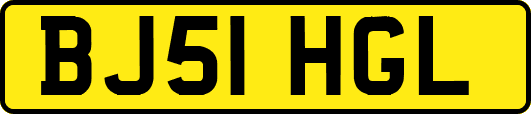 BJ51 HGL